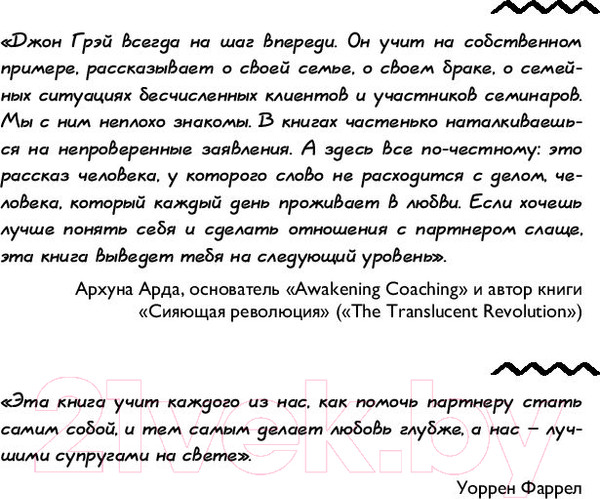 «Джон Грэй всегда на шаг впереди. Он учит на собственном примере, рассказывает о своей семье, о своем браке, о семейных ситуациях бесчисленных клиентов и участников семинаров. Мы с ним неплохо знакомы. В книгах частенько наталкиваешься на непроверенные заявления. А здесь все по-честному: это рассказ человека, у которого слово не расходится с делом, человека, который каждый день проживает в любви. Если хочешь лучше понять себя и сделать отношения с партнером слаще, эта книга выведет тебя на следующий уровень».

Архуна Арда, основатель «Awakening Coaching» и автор книги «Сияющая революция» («The Translucent Revolution»)

«Эта книга учит каждого из нас, как помочь партнеру стать самим собой, и тем самым делает любовь глубже, а нас – лучшими супругами на свете».

Уоррен Фаррел

21vek.by